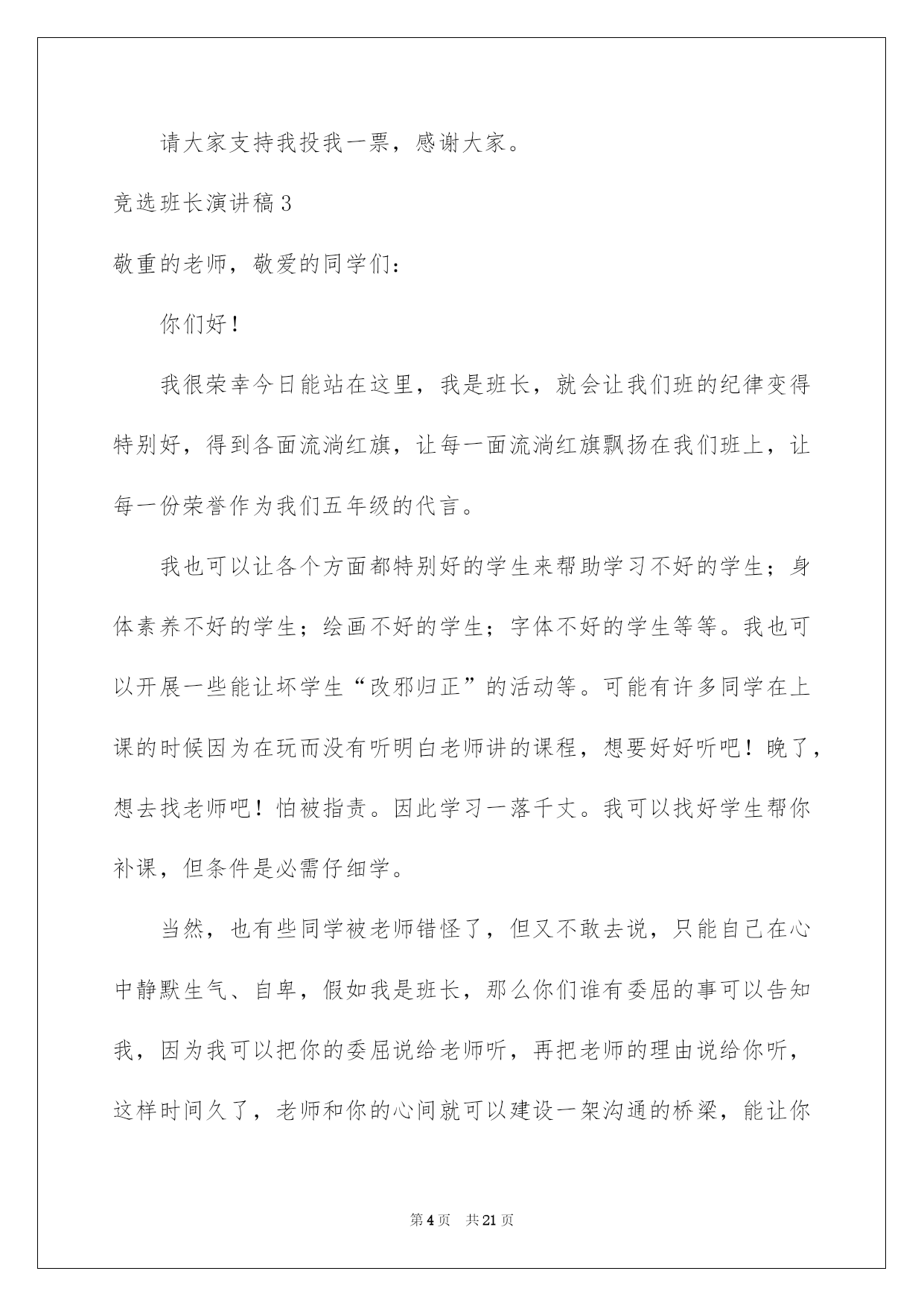 请大家支持我投我一票，感谢大家。

竞选班长演讲稿3

敬重的老师，敬爱的同学们：

你们好！

我很荣幸今日能站在这里，我是班长，就会让我们班的纪律变得特别好，得到各面流淌红旗，让每一面流淌红旗飘扬在我们班上，让每一份荣誉作为我们五年级的代言。

我也可以让各个方面都特别好的学生来帮助学习不好的学生；身体素养不好的学生；绘画不好的学生；字体不好的学生等等。我也可以开展一些能让坏学生“改邪归正”的活动等。可能有许多同学在上课的时候因为在玩而没有听明白老师讲的课程，想要好好听吧！晚了，想去找老师吧！怕被指责。因此学习一落千丈。我可以找好学生帮你补课，但条件是必需仔细学。

当然，也有些同学被老师错怪了，但又不敢去说，只能自己在心中静默生气、自卑，假如我是班长，那么你们谁有委屈的事可以告知我，因为我可以把你的委屈说给老师听，再把老师的理由说给你听，这样时间久了，老师和你的心间就可以建设一架沟通的桥梁，能让你

第4页 共21页